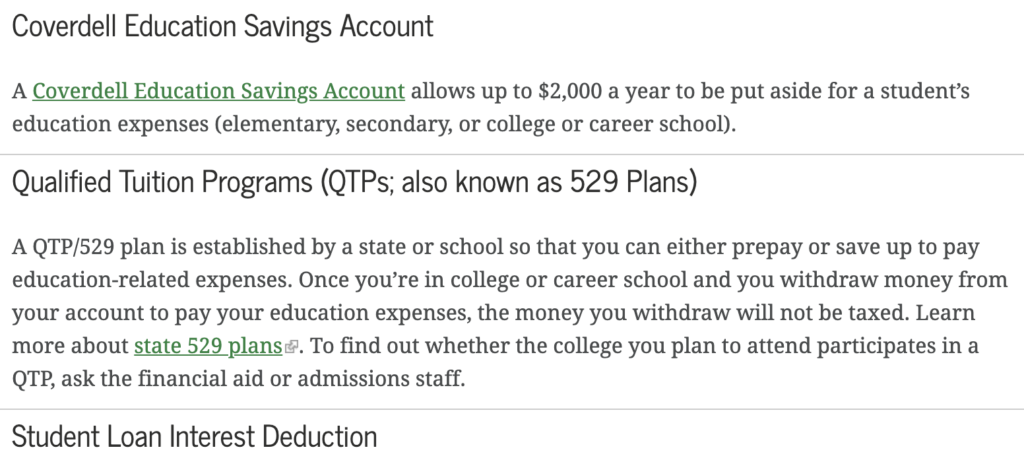 Coverdell Education Savings Account

A Coverdell Education Savings Account allows up to \$2,000 a year to be put aside for a student's education expenses (elementary, secondary, or college or career school).

Qualified Tuition Programs (QTPs; also known as 529 Plans)

A QTP/529 plan is established by a state or school so that you can either prepay or save up to pay education-related expenses. Once you're in college or career school and you withdraw money from your account to pay your education expenses, the money you withdraw will not be taxed. Learn more about state 529 plans. To find out whether the college you plan to attend participates in a QTP, ask the financial aid or admissions staff.

Student Loan Interest Deduction